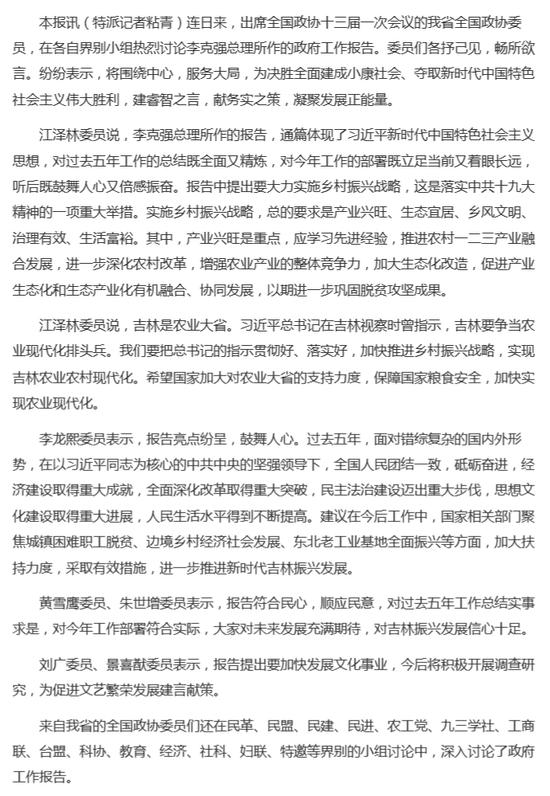 本报讯（特派记者粘青）连日来，出席全国政协十三届一次会议的我省全国政协委员，在各自界别小组热烈讨论李克强总理所作的政府工作报告。委员们各抒己见，畅所欲言。纷纷表示，将围绕中心，服务大局，为决胜全面建成小康社会、夺取新时代中国特色社会主义伟大胜利，建睿智之言，献务实之策，凝聚发展正能量。

江泽林委员说，李克强总理所作的报告，通篇体现了习近平新时代中国特色社会主义思想，对过去五年工作的总结既全面又精炼，对今年工作的部署既立足当前又着眼长远，听后既鼓舞人心又倍感振奋。报告中提出要大力实施乡村振兴战略，这是落实中共十九大精神的一项重大举措。实施乡村振兴战略，总的要求是产业兴旺、生态宜居、乡风文明、治理有效、生活富裕。其中，产业兴旺是重点，应学习先进经验，推进农村一二三产业融合发展，进一步深化农村改革，增强农业产业的整体竞争力，加大生态化改造，促进产业生态化和生态产业化有机融合、协同发展，以期进一步巩固脱贫攻坚成果。

江泽林委员说，吉林是农业大省。习近平总书记在吉林视察时曾指示，吉林要争当农业现代化排头兵。我们要把总书记的指示贯彻好、落实好，加快推进乡村振兴战略，实现吉林农业农村现代化。希望国家加大对农业大省的支持力度，保障国家粮食安全，加快实现农业现代化。

李龙熙委员表示，报告亮点纷呈，鼓舞人心。过去五年，面对错综复杂的国内外形势，在以习近平同志为核心的中共中央的坚强领导下，全国人民团结一致，砥砺奋进，经济建设取得重大成就，全面深化改革取得重大突破，民主法治建设迈出重大步伐，思想文化建设取得重大进展，人民生活水平得到不断提高。建议在今后工作中，国家相关部门聚焦城镇困难职工脱贫、边境乡村经济社会发展、东北老工业基地全面振兴等方面，加大扶持力度，采取有效措施，进一步推进新时代吉林振兴发展。

黄雪鹰委员、朱世增委员表示，报告符合民心，顺应民意，对过去五年工作总结实事求是，对今年工作部署符合实际，大家对未来发展充满期待，对吉林振兴发展信心十足。

刘广委员、景喜猷委员表示，报告提出要加快发展文化事业，今后将积极开展调查研究，为促进文艺繁荣发展建言献策。

来自我省的全国政协委员们还在民革、民盟、民建、民进、农工党、九三学社、工商联、台盟、科协、教育、经济、社科、妇联、特邀等界别的小组讨论中，深入讨论了政府工作报告。